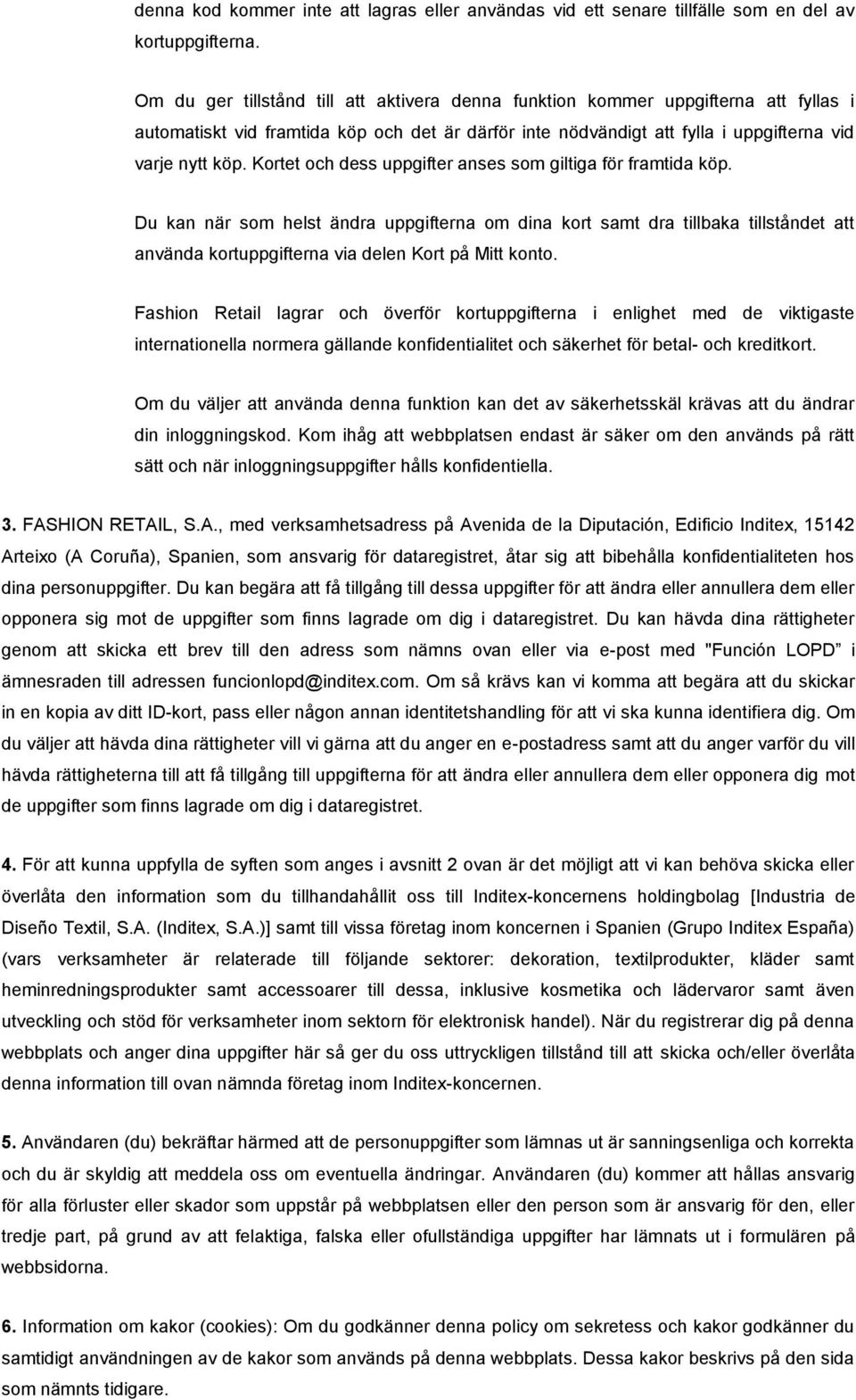 denna kod kommer inte att lagras eller användas vid ett senare tillfälle som en del av kortuppgifterna.

Om du ger tillstånd till att aktivera denna funktion kommer uppgifterna att fyllas i automatiskt vid framtida köp och det är därför inte nödvändigt att fylla i uppgifterna vid varje nytt köp. Kortet och dess uppgifter anses som giltiga för framtida köp.

Du kan när som helst ändra uppgifterna om dina kort samt dra tillbaka tillståndet att använda kortuppgifterna via delen Kort på Mitt konto.

Fashion Retail lagrar och överför kortuppgifterna i enlighet med de viktigaste internationella normera gällande konfidentialitet och säkerhet för betal- och kreditkort.

Om du väljer att använda denna funktion kan det av säkerhetsskäl krävas att du ändrar din inloggningskod. Kom ihåg att webbplatsen endast är säker om den används på rätt sätt och när inloggningsuppgifter hålls konfidentiella.

3. FASHION RETAIL, S.A., med verksamhetsadress på Avenida de la Diputación, Edificio Inditex, 15142 Arteixo (A Coruña), Spanien, som ansvarig för dataregistret, åtar sig att bibehålla konfidentialiteten hos dina personuppgifter. Du kan begära att få tillgång till dessa uppgifter för att ändra eller annullera dem eller opponera sig mot de uppgifter som finns lagrade om dig i dataregistret. Du kan hävda dina rättigheter genom att skicka ett brev till den adress som nämns ovan eller via e-post med "Función LOPD" i ämnesraden till adressen funcionlopd@inditex.com. Om så krävs kan vi komma att begära att du skickar in en kopia av ditt ID-kort, pass eller någon annan identitetshandling för att vi ska kunna identifiera dig. Om du väljer att hävda dina rättigheter vill vi gärna att du anger en e-postadress samt att du anger varför du vill hävda rättigheterna till att få tillgång till uppgifterna för att ändra eller annullera dem eller opponera dig mot de uppgifter som finns lagrade om dig i dataregistret.

4. För att kunna uppfylla de syften som anges i avsnitt 2 ovan är det möjligt att vi kan behöva skicka eller överlåta den information som du tillhandahållit oss till Inditex-koncernens holdingbolag [Industria de Diseño Textil, S.A. (Inditex, S.A.)] samt till vissa företag inom koncernen i Spanien (Grupo Inditex España) (vars verksamheter är relaterade till följande sektorer: dekoration, textilprodukter, kläder samt heminredningsprodukter samt accessoarer till dessa, inklusive kosmetika och lädervaror samt även utveckling och stöd för verksamheter inom sektorn för elektronisk handel). När du registrerar dig på denna webbplats och anger dina uppgifter här så ger du oss uttryckligen tillstånd till att skicka och/eller överlåta denna information till ovan nämnda företag inom Inditex-koncernen.

5. Användaren (du) bekräftar härmed att de personuppgifter som lämnas ut är sanningsenliga och korrekta och du är skyldig att meddela oss om eventuella ändringar. Användaren (du) kommer att hållas ansvarig för alla förluster eller skador som uppstår på webbplatsen eller den person som är ansvarig för den, eller tredje part, på grund av att felaktiga, falska eller ofullständiga uppgifter har lämnats ut i formulären på webbsidorna.

6. Information om kakor (cookies): Om du godkänner denna policy om sekretess och kakor godkänner du samtidigt användningen av de kakor som används på denna webbplats. Dessa kakor beskrivs på den sida som nämnts tidigare.